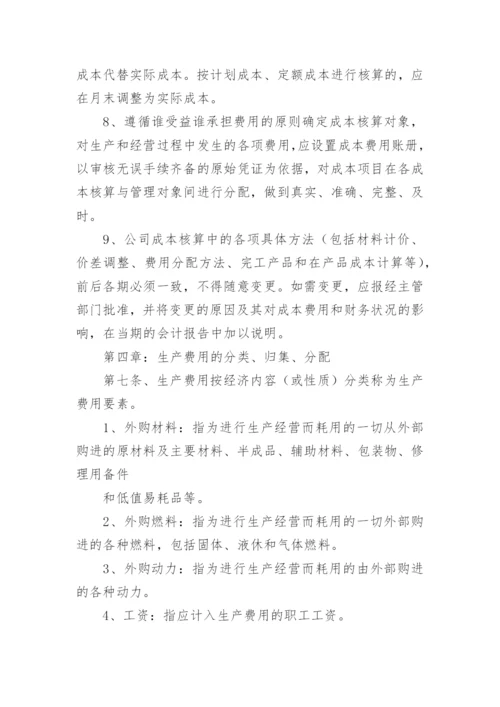 成本代替实际成本。按计划成本、定额成本进行核算的，应在月末调整为实际成本。

8、遵循谁受益谁承担费用的原则确定成本核算对象，对生产和经营过程中发生的各项费用，应设置成本费用账册，以审核无误手续齐备的原始凭证为依据，对成本项目在各成本核算与管理对象间进行分配，做到真实、准确、完整、及时。

9、公司成本核算中的各项具体方法（包括材料计价、价差调整、费用分配方法、完工产品和在产品成本计算等），前后各期必须一致，不得随意变更。如需变更，应报经主管部门批准，并将变更的原因及其对成本费用和财务状况的影响，在当期的会计报告中加以说明。

第四章：生产费用的分类、归集、分配

第七条、生产费用按经济内容（或性质）分类称为生产费用要素。

1、外购材料：指为进行生产经营而耗用的一切从外部购进的原材料及主要材料、半成品、辅助材料、包装物、修理用备件

和低值易耗品等。

2、外购燃料：指为进行生产经营而耗用的一切外部购进的各种燃料，包括固体、液休和气体燃料。

3、外购动力：指为进行生产经营而耗用的由外部购进的各种动力。

4、工资：指应计入生产费用的职工工资。